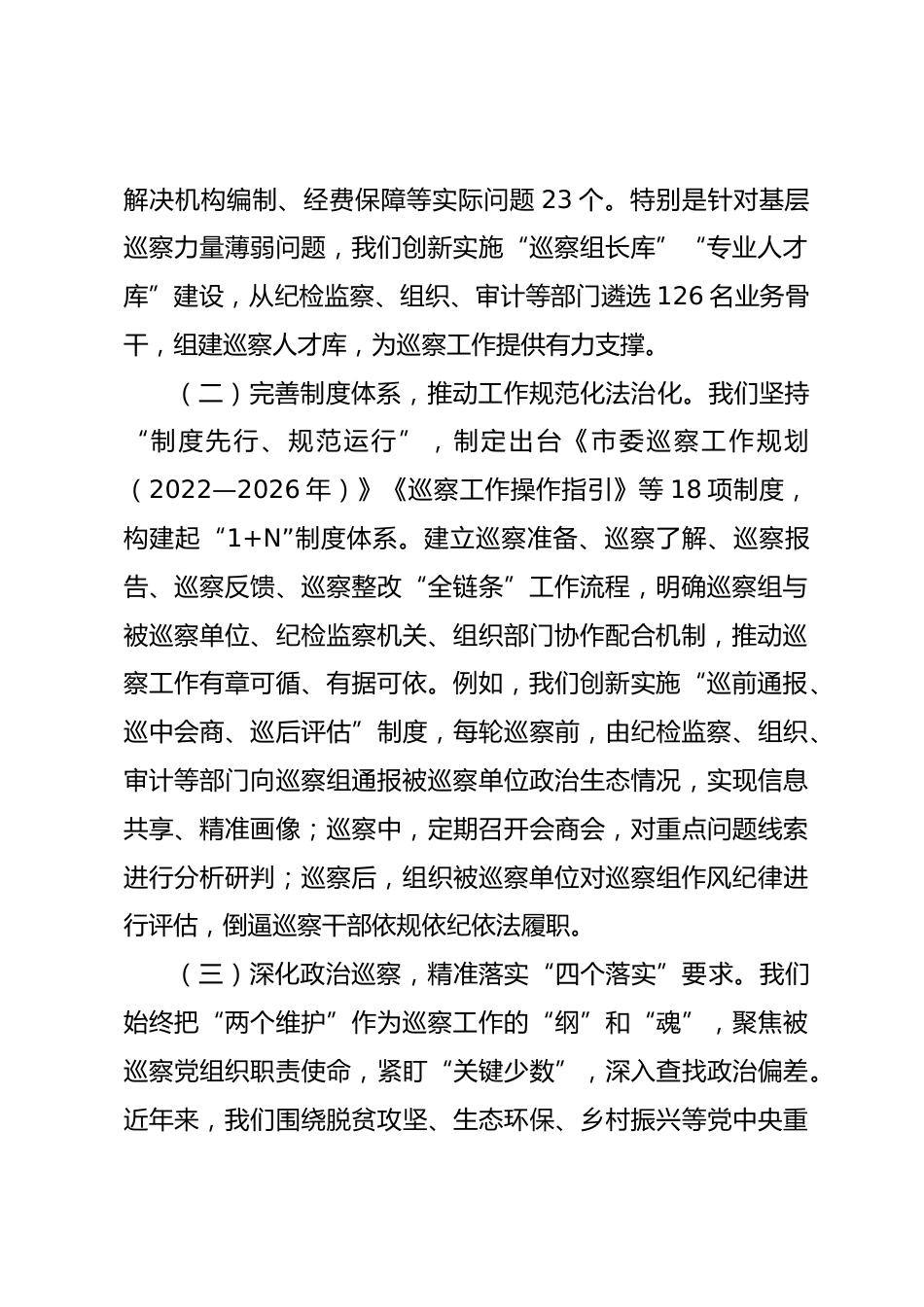 解决机构编制、经费保障等实际问题 23 个。特别是针对基层巡察力量薄弱问题，我们创新实施“巡察组长库”“专业人才库”建设，从纪检监察、组织、审计等部门遴选 126 名业务骨干，组建巡察人才库，为巡察工作提供有力支撑。

（二）完善制度体系，推动工作规范化法治化。我们坚持“制度先行、规范运行”，制定出台《市委巡察工作规划（2022—2026 年）》《巡察工作操作指引》等 18 项制度，构建起“1+N”制度体系。建立巡察准备、巡察了解、巡察报告、巡察反馈、巡察整改“全链条”工作流程，明确巡察组与被巡察单位、纪检监察机关、组织部门协作配合机制，推动巡察工作有章可循、有据可依。例如，我们创新实施“巡前通报、巡中会商、巡后评估”制度，每轮巡察前，由纪检监察、组织、审计等部门向巡察组通报被巡察单位政治生态情况，实现信息共享、精准画像；巡察中，定期召开会商会，对重点问题线索进行分析研判；巡察后，组织被巡察单位对巡察组作风纪律进行评估，倒逼巡察干部依规依纪依法履职。

（三）深化政治巡察，精准落实“四个落实”要求。我们始终把“两个维护”作为巡察工作的“纲”和“魂”，聚焦被巡察党组织职责使命，紧盯“关键少数”，深入查找政治偏差。近年来，我们围绕脱贫攻坚、生态环保、乡村振兴等党中央重